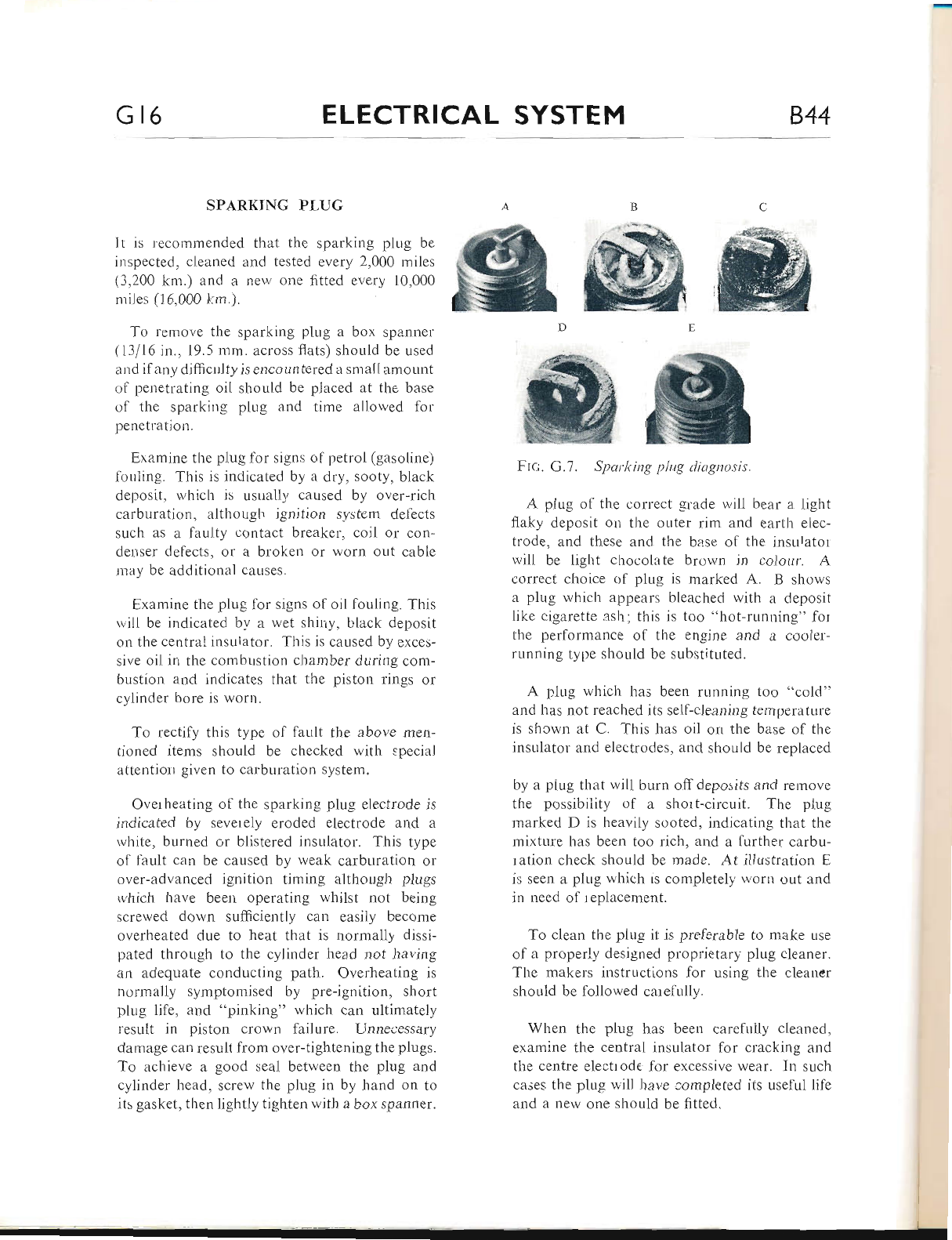 G16 ELECTRICAL SYSTEM B44

SPARKING PLUG

It is recommended that the sparking plug be inspected, cleaned and tested every 2,000 miles (3,200 km.) and a new one fitted every 10,000 miles (16,000 km.).

To remove the sparking plug a box spanner (13/16 in., 19.5 mm. across flats) should be used and if any difficulty is encountered a small amount of penetrating oil should be placed at the base of the sparking plug and time allowed for penetration.

Examine the plug for signs of petrol (gasoline) fouling. This is indicated by a dry, sooty, black deposit, which is usually caused by over-rich carburation, although ignition system defects such as a faulty contact breaker, coil or condenser defects, or a broken or worn out cable may be additional causes.

Examine the plug for signs of oil fouling. This will be indicated by a wet shiny, black deposit on the central insulator. This is caused by excessive oil in the combustion chamber during combustion and indicates that the piston rings or cylinder bore is worn.

To rectify this type of fault the above mentioned items should be checked with special attention given to carburation system.

Overheating of the sparking plug electrode is indicated by severely eroded electrode and a white, burned or blistered insulator. This type of fault can be caused by weak carburation or over-advanced ignition timing although plugs which have been operating whilst not being screwed down sufficiently can easily become overheated due to heat that is normally dissipated through to the cylinder head not having an adequate conducting path. Overheating is normally symptomised by pre-ignition, short plug life, and "pinking" which can ultimately result in piston crown failure. Unnecessary damage can result from over-tightening the plugs. To achieve a good seal between the plug and cylinder head, screw the plug in by hand on to its gasket, then lightly tighten with a box spanner.

A B C

D E

FIG. G.7. Sparking plug diagnosis.

A plug of the correct grade will bear a light flaky deposit on the outer rim and earth electrode, and these and the base of the insulator will be light chocolate brown in colour. A correct choice of plug is marked A. B shows a plug which appears bleached with a deposit like cigarette ash; this is too "hot-running" for the performance of the engine and a cooler-running type should be substituted.

A plug which has been running too "cold" and has not reached its self-cleaning temperature is shown at C. This has oil on the base of the insulator and electrodes, and should be replaced

by a plug that will burn off deposits and remove the possibility of a short-circuit. The plug marked D is heavily sooted, indicating that the mixture has been too rich, and a further carburation check should be made. At illustration E is seen a plug which is completely worn out and in need of replacement.

To clean the plug it is preferable to make use of a properly designed proprietary plug cleaner. The makers instructions for using the cleaner should be followed carefully.

When the plug has been carefully cleaned, examine the central insulator for cracking and the centre electrode for excessive wear. In such cases the plug will have completed its useful life and a new one should be fitted.